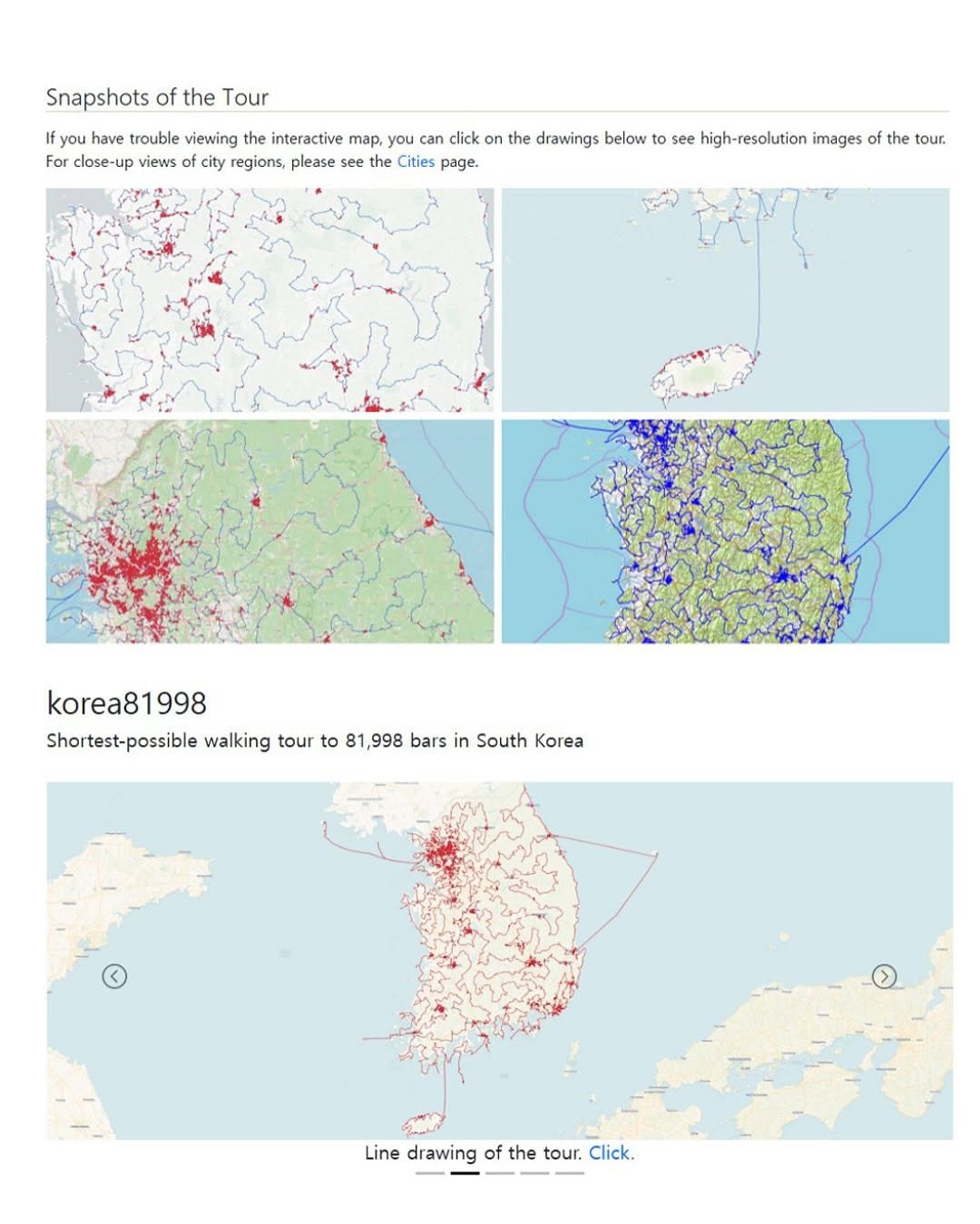 Snapshots of the Tour

If you have trouble viewing the interactive map, you can click on the drawings below to see high-resolution images of the tour. For close-up views of city regions, please see the Cities page.

korea81998

Shortest-possible walking tour to 81,998 bars in South Korea

Line drawing of the tour. Click.